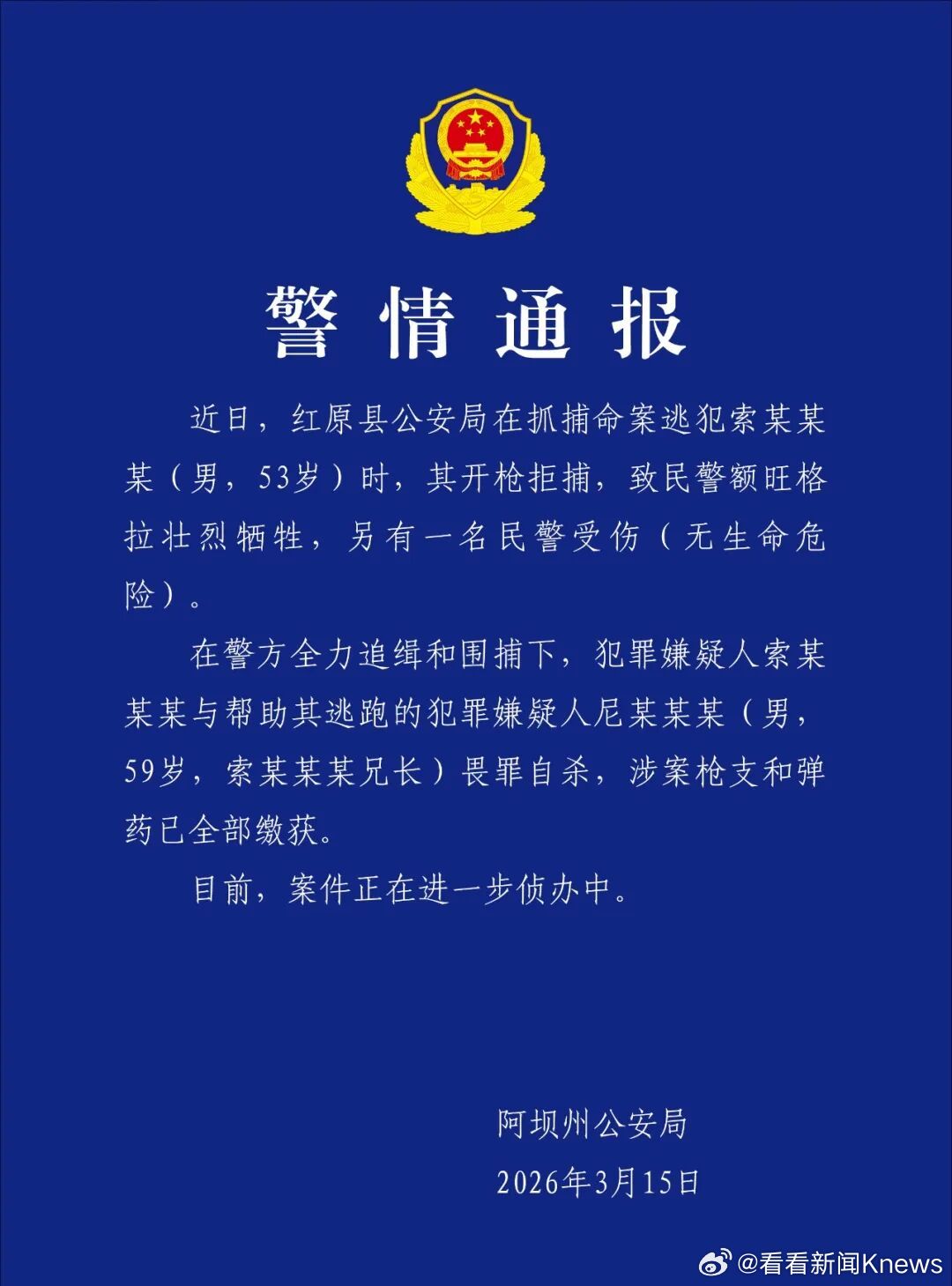 警情通报

近日，红原县公安局在抓捕命案逃犯索某某某（男，53岁）时，其开枪拒捕，致民警额旺格拉壮烈牺牲，另有一名民警受伤（无生命危险）。

在警方全力追缉和围捕下，犯罪嫌疑人索某某某与帮助其逃跑的犯罪嫌疑人尼某某某（男，59岁，索某某某兄长）畏罪自杀，涉案枪支和弹药已全部缴获。

目前，案件正在进一步侦办中。

阿坝州公安局
2026年3月15日

@看看新闻Knews